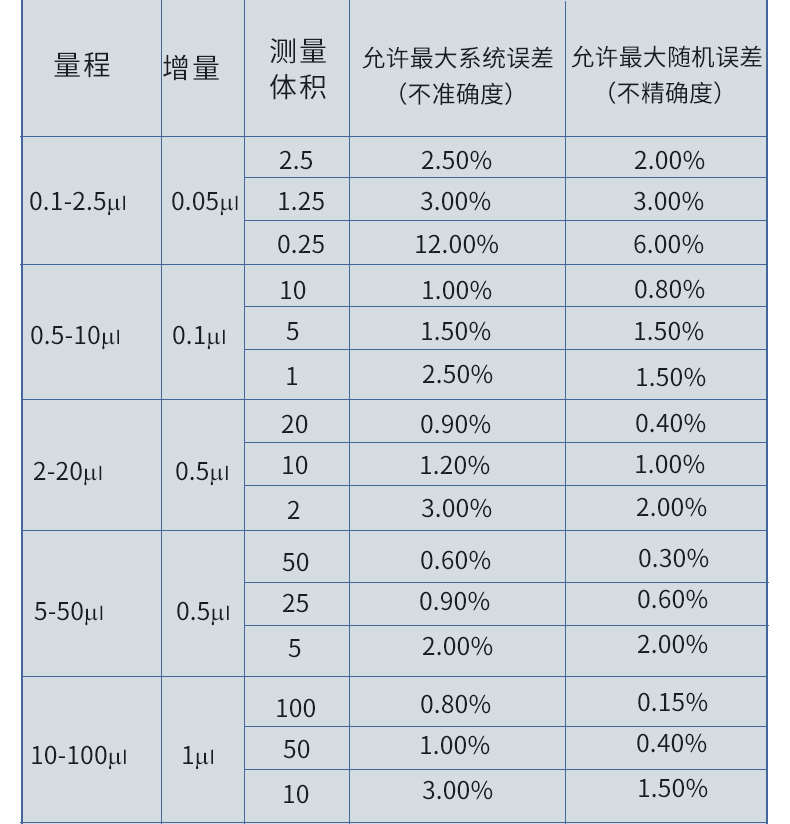 | 量程 | 增量 | 测量体积 | 允许最大系统误差（不准确度） | 允许最大随机误差（不精确度） |
|---|---|---|---|---|
| 0.1-2.5μl | 0.05μl | 2.5 | 2.50% | 2.00% |
| | | 1.25 | 3.00% | 3.00% |
| | | 0.25 | 12.00% | 6.00% |
| 0.5-10μl | 0.1μl | 10 | 1.00% | 0.80% |
| | | 5 | 1.50% | 1.50% |
| | | 1 | 2.50% | 1.50% |
| 2-20μl | 0.5μl | 20 | 0.90% | 0.40% |
| | | 10 | 1.20% | 1.00% |
| | | 2 | 3.00% | 2.00% |
| 5-50μl | 0.5μl | 50 | 0.60% | 0.30% |
| | | 25 | 0.90% | 0.60% |
| | | 5 | 2.00% | 2.00% |
| 10-100μl | 1μl | 100 | 0.80% | 0.15% |
| | | 50 | 1.00% | 0.40% |
| | | 10 | 3.00% | 1.50% |